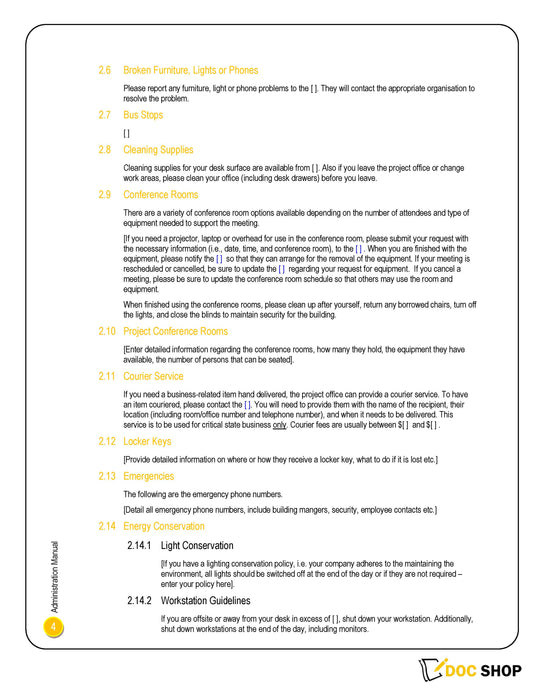 2.6 Broken Furniture, Lights or Phones

Please report any furniture, light or phone problems to the [ ]. They will contact the appropriate organisation to resolve the problem.

2.7 Bus Stops

[ ]

2.8 Cleaning Supplies

Cleaning supplies for your desk surface are available from [ ]. Also if you leave the project office or change work areas, please clean your office (including desk drawers) before you leave.

2.9 Conference Rooms

There are a variety of conference room options available depending on the number of attendees and type of equipment needed to support the meeting.

[If you need a projector, laptop or overhead for use in the conference room, please submit your request with the necessary information (i.e., date, time, and conference room), to the [ ] . When you are finished with the equipment, please notify the [ ] so that they can arrange for the removal of the equipment. If your meeting is rescheduled or cancelled, be sure to update the [ ] regarding your request for equipment. If you cancel a meeting, please be sure to update the conference room schedule so that others may use the room and equipment.

When finished using the conference rooms, please clean up after yourself, return any borrowed chairs, turn off the lights, and close the blinds to maintain security for the building.

2.10 Project Conference Rooms

[Enter detailed information regarding the conference rooms, how many they hold, the equipment they have available, the number of persons that can be seated].

2.11 Courier Service

If you need a business-related item hand delivered, the project office can provide a courier service. To have an item couriered, please contact the [ ]. You will need to provide them with the name of the recipient, their location (including room/office number and telephone number), and when it needs to be delivered. This service is to be used for critical state business only. Courier fees are usually between $[ ] and $[ ] .

2.12 Locker Keys

[Provide detailed information on where or how they receive a locker key, what to do if it is lost etc.]

2.13 Emergencies

The following are the emergency phone numbers.

[Detail all emergency phone numbers, include building mangers, security, employee contacts etc.]

2.14 Energy Conservation

2.14.1 Light Conservation

[If you have a lighting conservation policy, i.e. your company adheres to the maintaining the environment, all lights should be switched off at the end of the day or if they are not required – enter your policy here].

2.14.2 Workstation Guidelines

If you are offsite or away from your desk in excess of [ ], shut down your workstation. Additionally, shut down workstations at the end of the day, including monitors.

Administration Manual

4

DOC SHOP